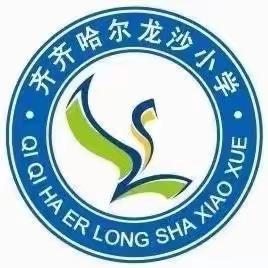 齐齐哈尔龙沙小学

QI QI HA ER LONG SHA XIAO XUE